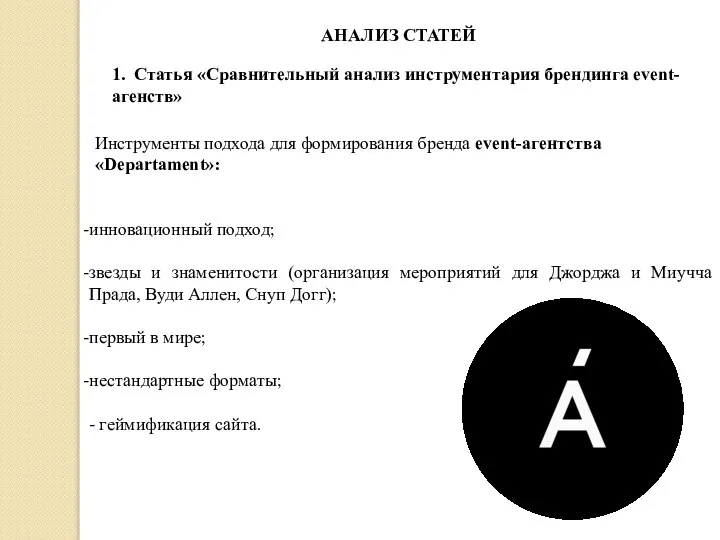 АНАЛИЗ СТАТЕЙ

1. Статья «Сравнительный анализ инструментария брендинга event-агенств»

Инструменты подхода для формирования бренда event-агентства «Departament»:

-инновационный подход;

-звезды и знаменитости (организация мероприятий для Джорджа и Миучча Прада, Вуди Аллен, Снуп Догг);

-первый в мире;

-нестандартные форматы;

- геймификация сайта.

Á